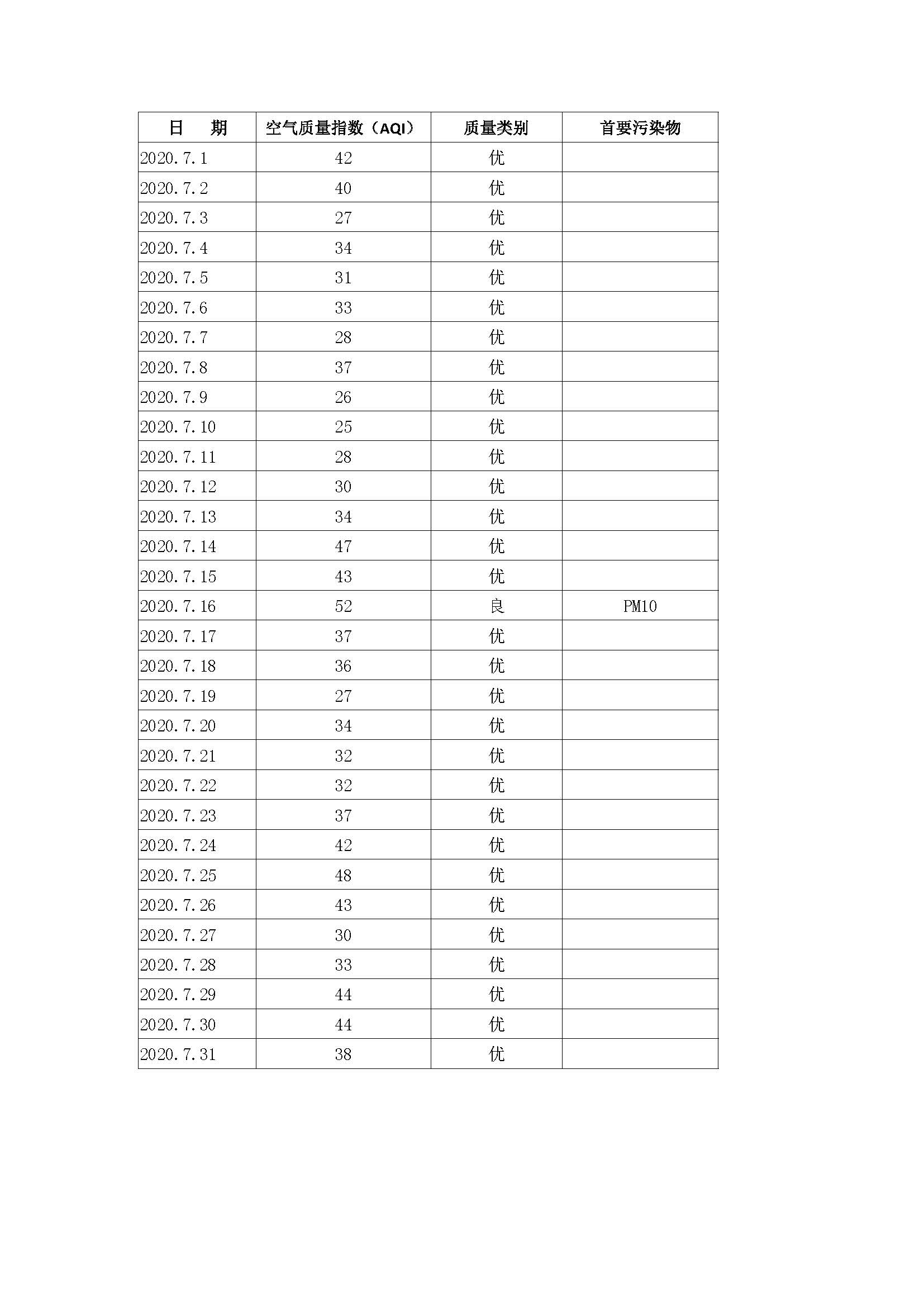 | 日　期 | 空气质量指数（AQI） | 质量类别 | 首要污染物 |
|---|---|---|---|
| 2020.7.1 | 42 | 优 | |
| 2020.7.2 | 40 | 优 | |
| 2020.7.3 | 27 | 优 | |
| 2020.7.4 | 34 | 优 | |
| 2020.7.5 | 31 | 优 | |
| 2020.7.6 | 33 | 优 | |
| 2020.7.7 | 28 | 优 | |
| 2020.7.8 | 37 | 优 | |
| 2020.7.9 | 26 | 优 | |
| 2020.7.10 | 25 | 优 | |
| 2020.7.11 | 28 | 优 | |
| 2020.7.12 | 30 | 优 | |
| 2020.7.13 | 34 | 优 | |
| 2020.7.14 | 47 | 优 | |
| 2020.7.15 | 43 | 优 | |
| 2020.7.16 | 52 | 良 | PM10 |
| 2020.7.17 | 37 | 优 | |
| 2020.7.18 | 36 | 优 | |
| 2020.7.19 | 27 | 优 | |
| 2020.7.20 | 34 | 优 | |
| 2020.7.21 | 32 | 优 | |
| 2020.7.22 | 32 | 优 | |
| 2020.7.23 | 37 | 优 | |
| 2020.7.24 | 42 | 优 | |
| 2020.7.25 | 48 | 优 | |
| 2020.7.26 | 43 | 优 | |
| 2020.7.27 | 30 | 优 | |
| 2020.7.28 | 33 | 优 | |
| 2020.7.29 | 44 | 优 | |
| 2020.7.30 | 44 | 优 | |
| 2020.7.31 | 38 | 优 | |